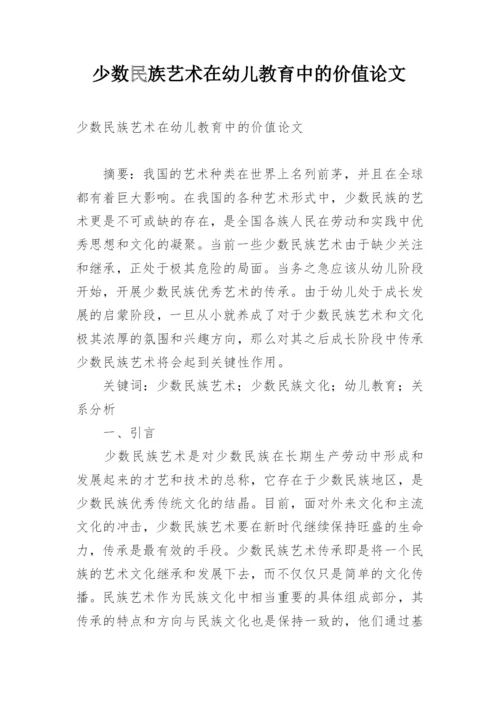 少数民族艺术在幼儿教育中的价值论文

少数民族艺术在幼儿教育中的价值论文

摘要：我国的艺术种类在世界上名列前茅，并且在全球都有着巨大影响。在我国的各种艺术形式中，少数民族的艺术更是不可或缺的存在，是全国各族人民在劳动和实践中优秀思想和文化的凝聚。当前一些少数民族艺术由于缺少关注和继承，正处于极其危险的局面。当务之急应该从幼儿阶段开始，开展少数民族优秀艺术的传承。由于幼儿处于成长发展的启蒙阶段，一旦从小就养成了对于少数民族艺术和文化极其浓厚的氛围和兴趣方向，那么对其之后成长阶段中传承少数民族艺术将会起到关键性作用。

关键词：少数民族艺术；少数民族文化；幼儿教育；关系分析

一、引言

少数民族艺术是对少数民族在长期生产劳动中形成和发展起来的才艺和技术的总称，它存在于少数民族地区，是少数民族优秀传统文化的结晶。目前，面对外来文化和主流文化的冲击，少数民族艺术要在新时代继续保持旺盛的生命力，传承是最有效的手段。少数民族艺术传承即是将一个民族的艺术文化继承和发展下去，而不仅仅只是简单的文化传播。民族艺术作为民族文化中相当重要的具体组成部分，其传承的特点和方向与民族文化也是保持一致的，他们通过基